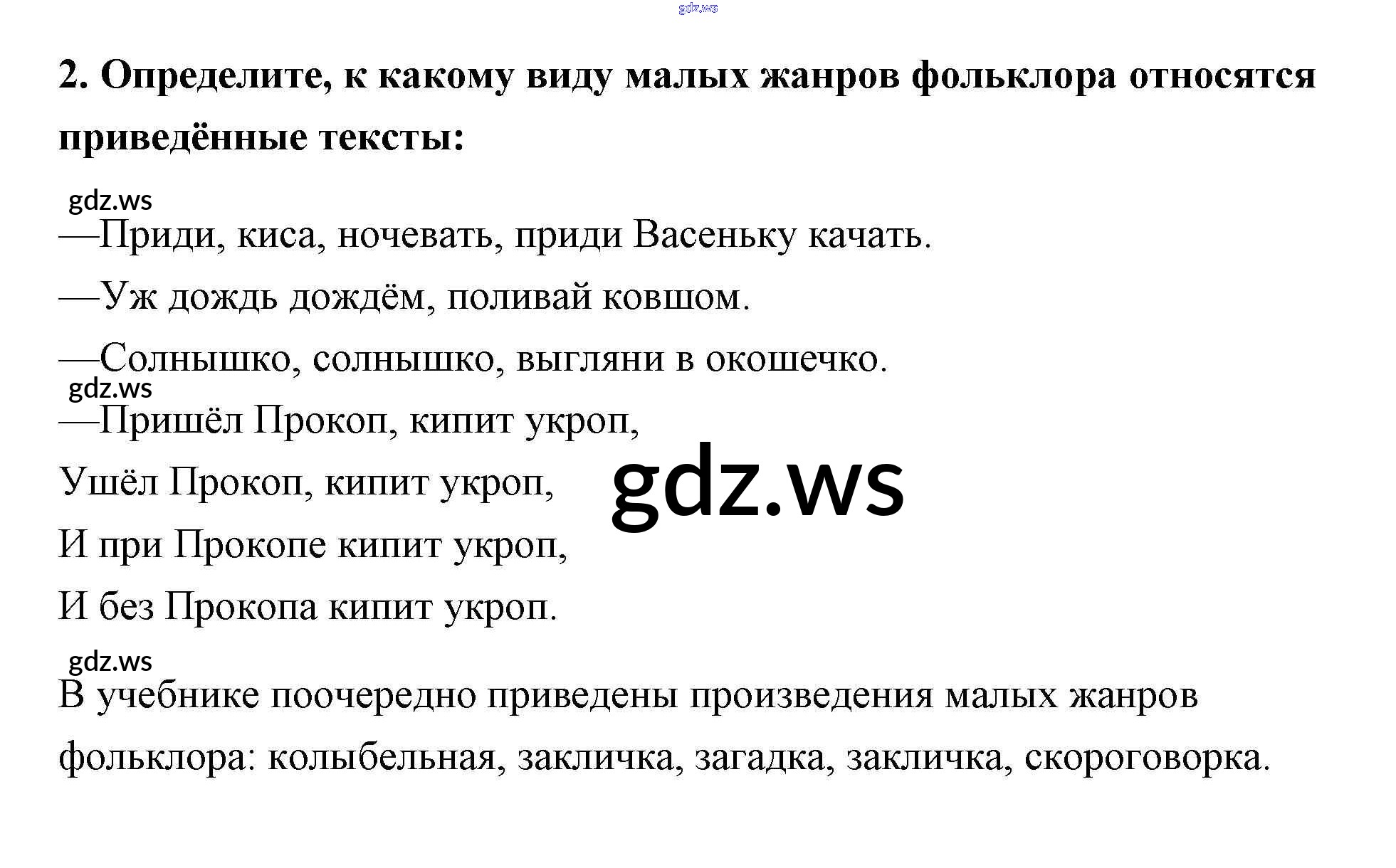 2. Определите, к какому виду малых жанров фольклора относятся приведённые тексты:

—Приди, киса, ночевать, приди Васеньку качать.

—Уж дождь дождём, поливай ковшом.

—Солнышко, солнышко, выгляни в окошечко.

—Пришёл Прокоп, кипит укроп,
Ушёл Прокоп, кипит укроп,
И при Прокопе кипит укроп,
И без Прокопа кипит укроп.

В учебнике поочередно приведены произведения малых жанров фольклора: колыбельная, закличка, загадка, закличка, скороговорка.

gdz.ws